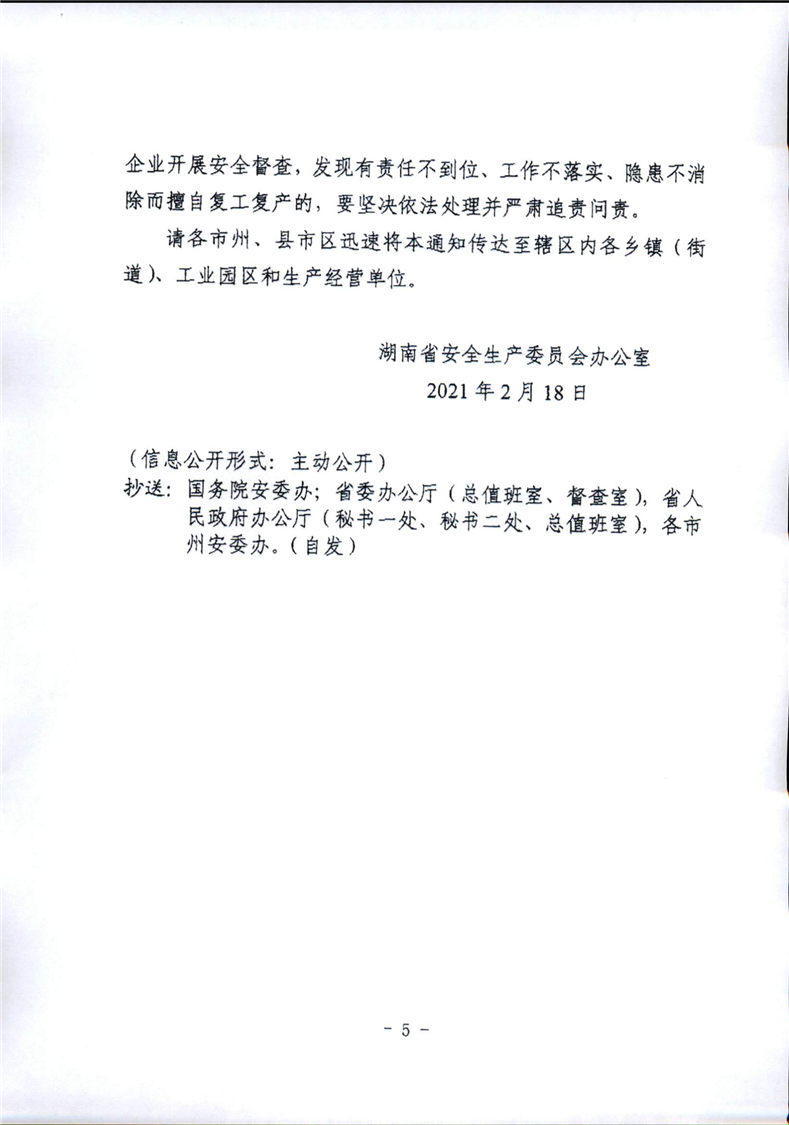 企业开展安全督查，发现有责任不到位、工作不落实、隐患不消除而擅自复工复产的，要坚决依法处理并严肃追责问责。

请各市州、县市区迅速将本通知传达至辖区内各乡镇（街道）、工业园区和生产经营单位。

湖南省安全生产委员会办公室
2021年2月18日

（信息公开形式：主动公开）
抄送：国务院安委办；省委办公厅（总值班室、督查室），省人民政府办公厅（秘书一处、秘书二处、总值班室），各市州安委办。（自发）

－ 5 －